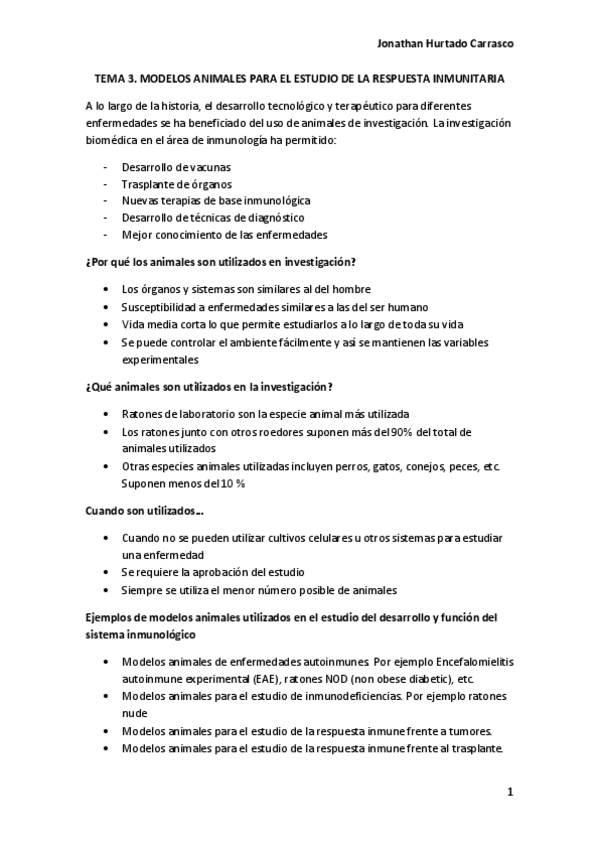 Jonathan Hurtado Carrasco

TEMA 3. MODELOS ANIMALES PARA EL ESTUDIO DE LA RESPUESTA INMUNITARIA

A lo largo de la historia, el desarrollo tecnológico y terapéutico para diferentes enfermedades se ha beneficiado del uso de animales de investigación. La investigación biomédica en el área de inmunología ha permitido:

- Desarrollo de vacunas
- Trasplante de órganos
- Nuevas terapias de base inmunológica
- Desarrollo de técnicas de diagnóstico
- Mejor conocimiento de las enfermedades

¿Por qué los animales son utilizados en investigación?

• Los órganos y sistemas son similares al del hombre
• Susceptibilidad a enfermedades similares a las del ser humano
• Vida media corta lo que permite estudiarlos a lo largo de toda su vida
• Se puede controlar el ambiente fácilmente y así se mantienen las variables experimentales

¿Qué animales son utilizados en la investigación?

• Ratones de laboratorio son la especie animal más utilizada
• Los ratones junto con otros roedores suponen más del 90% del total de animales utilizados
• Otras especies animales utilizadas incluyen perros, gatos, conejos, peces, etc. Suponen menos del 10 %

Cuando son utilizados…

• Cuando no se pueden utilizar cultivos celulares u otros sistemas para estudiar una enfermedad
• Se requiere la aprobación del estudio
• Siempre se utiliza el menor número posible de animales

Ejemplos de modelos animales utilizados en el estudio del desarrollo y función del sistema inmunológico

• Modelos animales de enfermedades autoinmunes. Por ejemplo Encefalomielitis autoinmune experimental (EAE), ratones NOD (non obese diabetic), etc.
• Modelos animales para el estudio de inmunodeficiencias. Por ejemplo ratones nude
• Modelos animales para el estudio de la respuesta inmune frente a tumores.
• Modelos animales para el estudio de la respuesta inmune frente al trasplante.

1